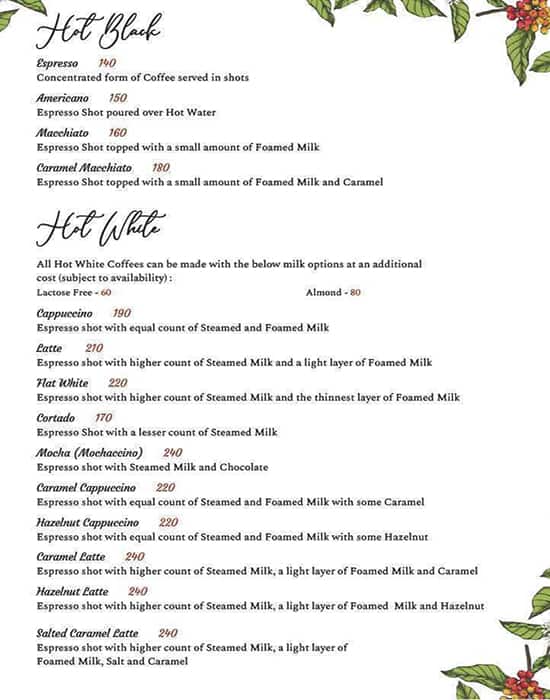 Hot Black

Espresso 140
Concentrated form of Coffee served in shots

Americano 150
Espresso Shot poured over Hot Water

Macchiato 160
Espresso Shot topped with a small amount of Foamed Milk

Caramel Macchiato 180
Espresso Shot topped with a small amount of Foamed Milk and Caramel

Hot White

All Hot White Coffees can be made with the below milk options at an additional cost (subject to availability) :
Lactose Free - 60 Almond - 80

Cappuccino 190
Espresso shot with equal count of Steamed and Foamed Milk

Latte 210
Espresso shot with higher count of Steamed Milk and a light layer of Foamed Milk

Flat White 220
Espresso shot with higher count of Steamed Milk and the thinnest layer of Foamed Milk

Cortado 170
Espresso Shot with a lesser count of Steamed Milk

Mocha (Mochaccino) 240
Espresso shot with Steamed Milk and Chocolate

Caramel Cappuccino 220
Espresso shot with equal count of Steamed and Foamed Milk with some Caramel

Hazelnut Cappuccino 220
Espresso shot with equal count of Steamed and Foamed Milk with some Hazelnut

Caramel Latte 240
Espresso shot with higher count of Steamed Milk, a light layer of Foamed Milk and Caramel

Hazelnut Latte 240
Espresso shot with higher count of Steamed Milk, a light layer of Foamed Milk and Hazelnut

Salted Caramel Latte 240
Espresso shot with higher count of Steamed Milk, a light layer of Foamed Milk, Salt and Caramel